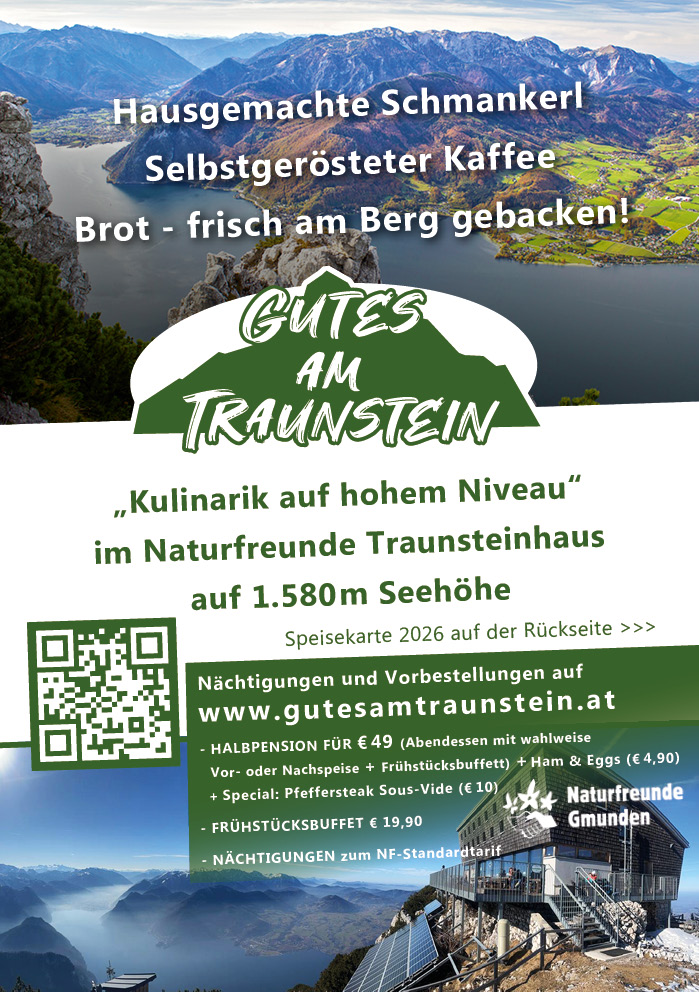 Hausgemachte Schmankerl
Selbstgerösteter Kaffee
Brot - frisch am Berg gebacken!

GUTES
AM
TRAUNSTEIN

„Kulinarik auf hohem Niveau“
im Naturfreunde Traunsteinhaus
auf 1.580m Seehöhe

Speisekarte 2026 auf der Rückseite >>>

Nächtigungen und Vorbestellungen auf
www.gutesamtraunstein.at

- HALBPENSION FÜR € 49 (Abendessen mit wahlweise Vor- oder Nachspeise + Frühstücksbuffett) + Ham & Eggs (€ 4,90) + Special: Pfeffersteak Sous-Vide (€ 10)

- FRÜHSTÜCKSBUFFET € 19,90

- NÄCHTIGUNGEN zum NF-Standardtarif

Naturfreunde
Gmunden